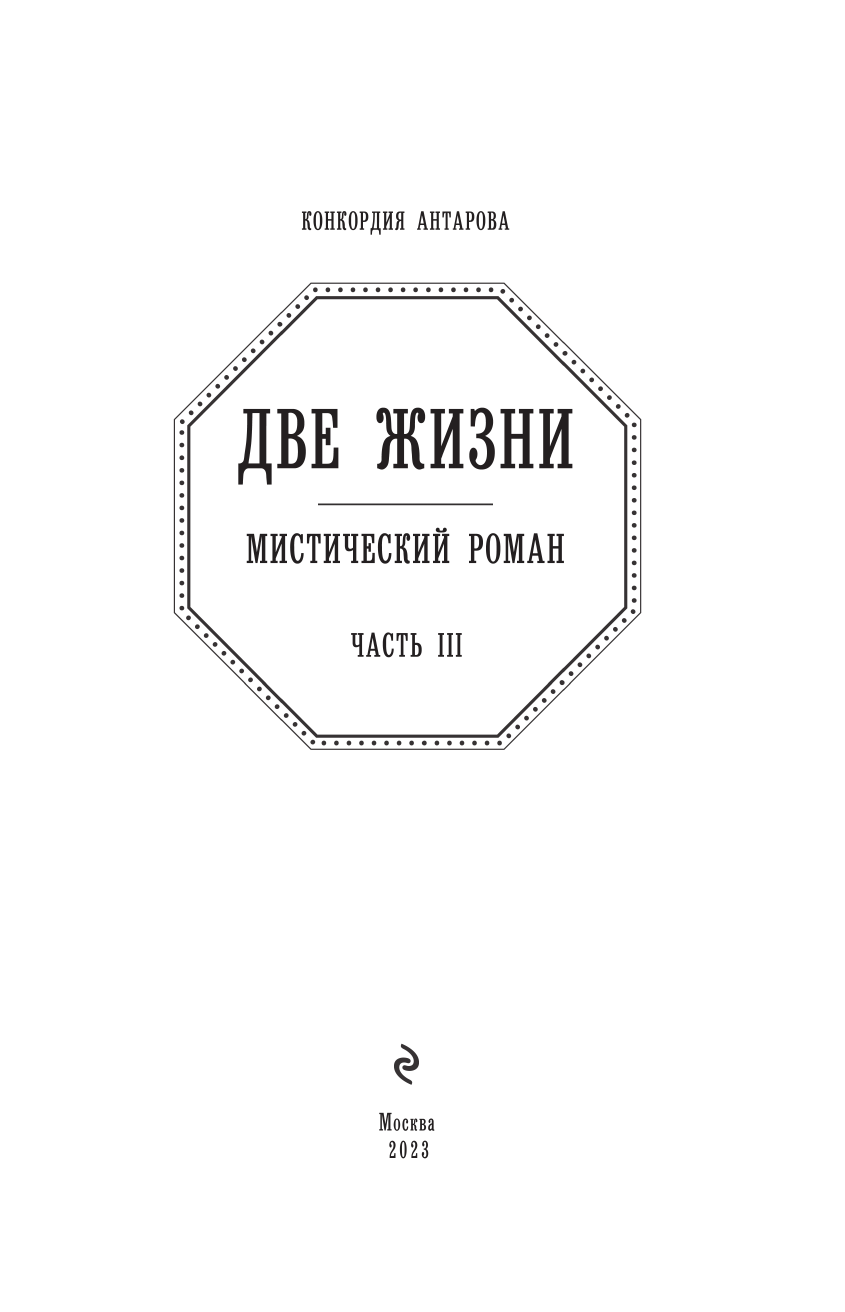 КОНКОРДИЯ АНТАРОВА

ДВЕ ЖИЗНИ

МИСТИЧЕСКИЙ РОМАН

ЧАСТЬ III

Москва
2023